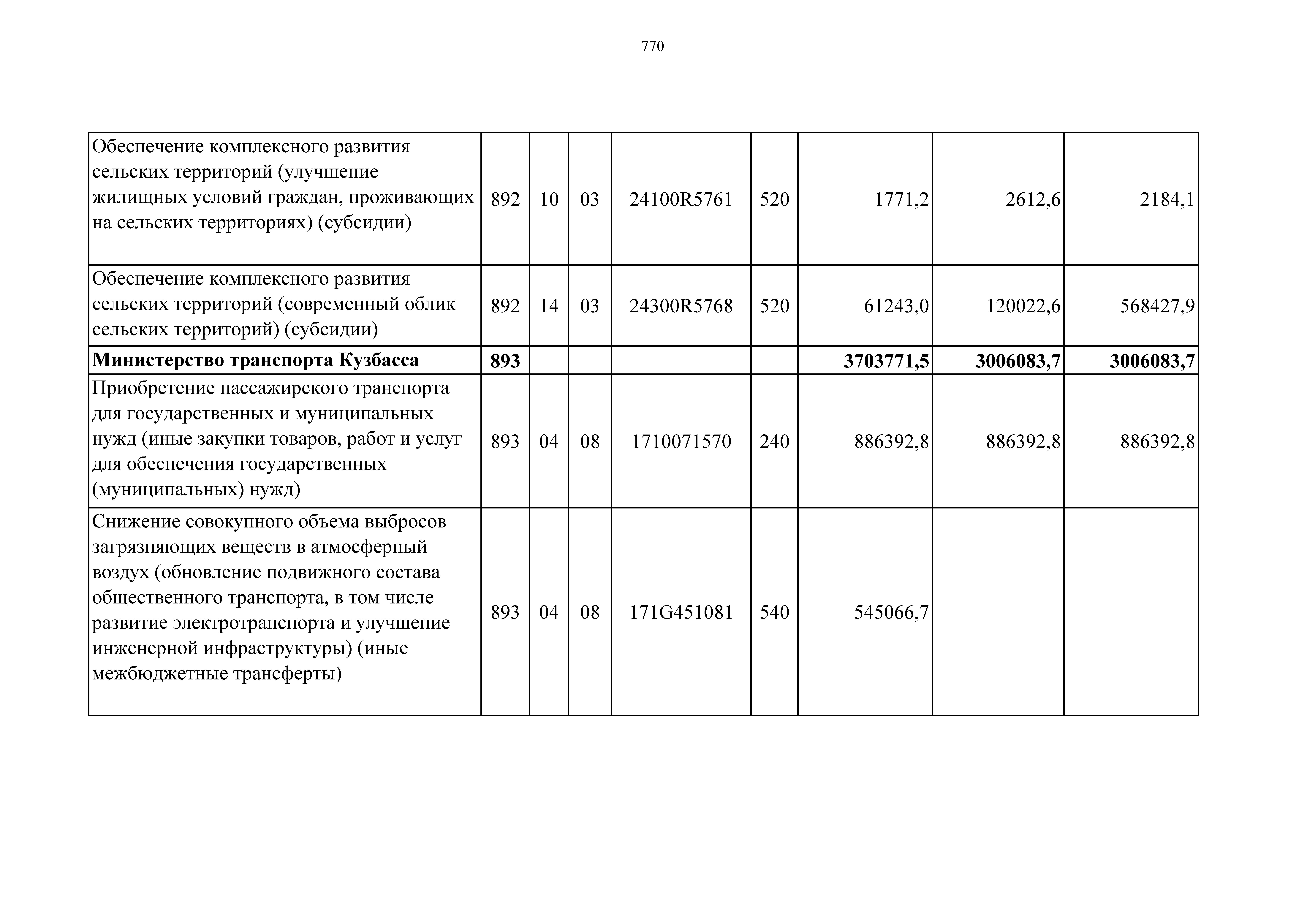 770

| | | | | | | | | |
|---|---|---|---|---|---|---|---|---|
| Обеспечение комплексного развития сельских территорий (улучшение жилищных условий граждан, проживающих на сельских территориях) (субсидии) | 892 | 10 | 03 | 24100R5761 | 520 | 1771,2 | 2612,6 | 2184,1 |
| Обеспечение комплексного развития сельских территорий (современный облик сельских территорий) (субсидии) | 892 | 14 | 03 | 24300R5768 | 520 | 61243,0 | 120022,6 | 568427,9 |
| **Министерство транспорта Кузбасса** | **893** | | | | | **3703771,5** | **3006083,7** | **3006083,7** |
| Приобретение пассажирского транспорта для государственных и муниципальных нужд (иные закупки товаров, работ и услуг для обеспечения государственных (муниципальных) нужд) | 893 | 04 | 08 | 1710071570 | 240 | 886392,8 | 886392,8 | 886392,8 |
| Снижение совокупного объема выбросов загрязняющих веществ в атмосферный воздух (обновление подвижного состава общественного транспорта, в том числе развитие электротранспорта и улучшение инженерной инфраструктуры) (иные межбюджетные трансферты) | 893 | 04 | 08 | 171G451081 | 540 | 545066,7 | | |